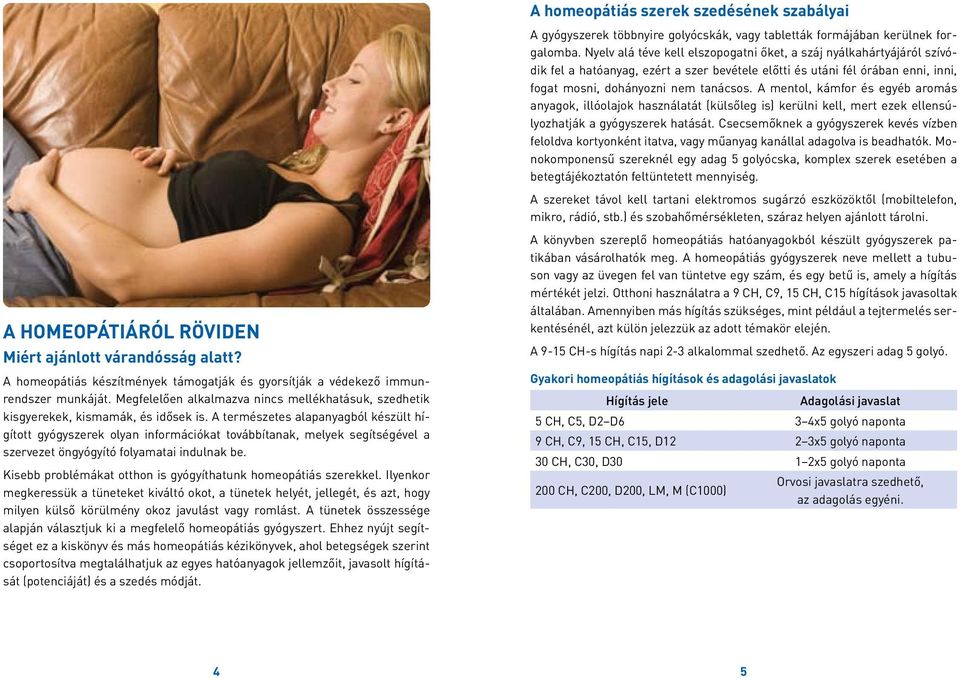 A HOMEOPÁTIÁRÓL RÖVIDEN
Miért ajánlott várandósság alatt?

A homeopátiás készítmények támogatják és gyorsítják a védekező immunrendszer munkáját. Megfelelően alkalmazva nincs mellékhatásuk, szedhetik kisgyerekek, kismamák, és idősek is. A természetes alapanyagból készült hígított gyógyszerek olyan információkat továbbítanak, melyek segítségével a szervezet öngyógyító folyamatai indulnak be.

Kisebb problémákat otthon is gyógyíthatunk homeopátiás szerekkel. Ilyenkor megkeressük a tüneteket kiváltó okot, a tünetek helyét, jellegét, és azt, hogy milyen külső körülmény okoz javulást vagy romlást. A tünetek összessége alapján választjuk ki a megfelelő homeopátiás gyógyszert. Ehhez nyújt segítséget ez a kiskönyv és más homeopátiás kézikönyvek, ahol betegségek szerint csoportosítva megtalálhatjuk az egyes hatóanyagok jellemzőit, javasolt hígítását (potenciáját) és a szedés módját.

4

A homeopátiás szerek szedésének szabályai

A gyógyszerek többnyire golyócskák, vagy tabletták formájában kerülnek forgalomba. Nyelv alá téve kell elszopogatni őket, a száj nyálkahártyájáról szívódik fel a hatóanyag, ezért a szer bevétele előtti és utáni fél órában enni, inni, fogat mosni, dohányozni nem tanácsos. A mentol, kámfor és egyéb aromás anyagok, illóolajok használatát (külsőleg is) kerülni kell, mert ezek ellensúlyozhatják a gyógyszerek hatását. Csecsemőknek a gyógyszerek kevés vízben feloldva kortyonként itatva, vagy műanyag kanállal adagolva is beadhatók. Monokomponensű szereknél egy adag 5 golyócska, komplex szerek esetében a betegtájékoztatón feltüntetett mennyiség.

A szereket távol kell tartani elektromos sugárzó eszközöktől (mobiltelefon, mikro, rádió, stb.) és szobahőmérsékleten, száraz helyen ajánlott tárolni.

A könyvben szereplő homeopátiás hatóanyagokból készült gyógyszerek patikában vásárolhatók meg. A homeopátiás gyógyszerek neve mellett a tubuson vagy az üvegen fel van tüntetve egy szám, és egy betű is, amely a hígítás mértékét jelzi. Otthoni használatra a 9 CH, C9, 15 CH, C15 hígítások javasoltak általában. Amennyiben más hígítás szükséges, mint például a tejtermelés serkentésénél, azt külön jelezzük az adott témakör elején.

A 9-15 CH-s hígítás napi 2-3 alkalommal szedhető. Az egyszeri adag 5 golyó.

Gyakori homeopátiás hígítások és adagolási javaslatok

| Hígítás jele | Adagolási javaslat |
|---|---|
| 5 CH, C5, D2–D6 | 3–4x5 golyó naponta |
| 9 CH, C9, 15 CH, C15, D12 | 2–3x5 golyó naponta |
| 30 CH, C30, D30 | 1–2x5 golyó naponta |
| 200 CH, C200, D200, LM, M (C1000) | Orvosi javaslatra szedhető, az adagolás egyéni. |

5